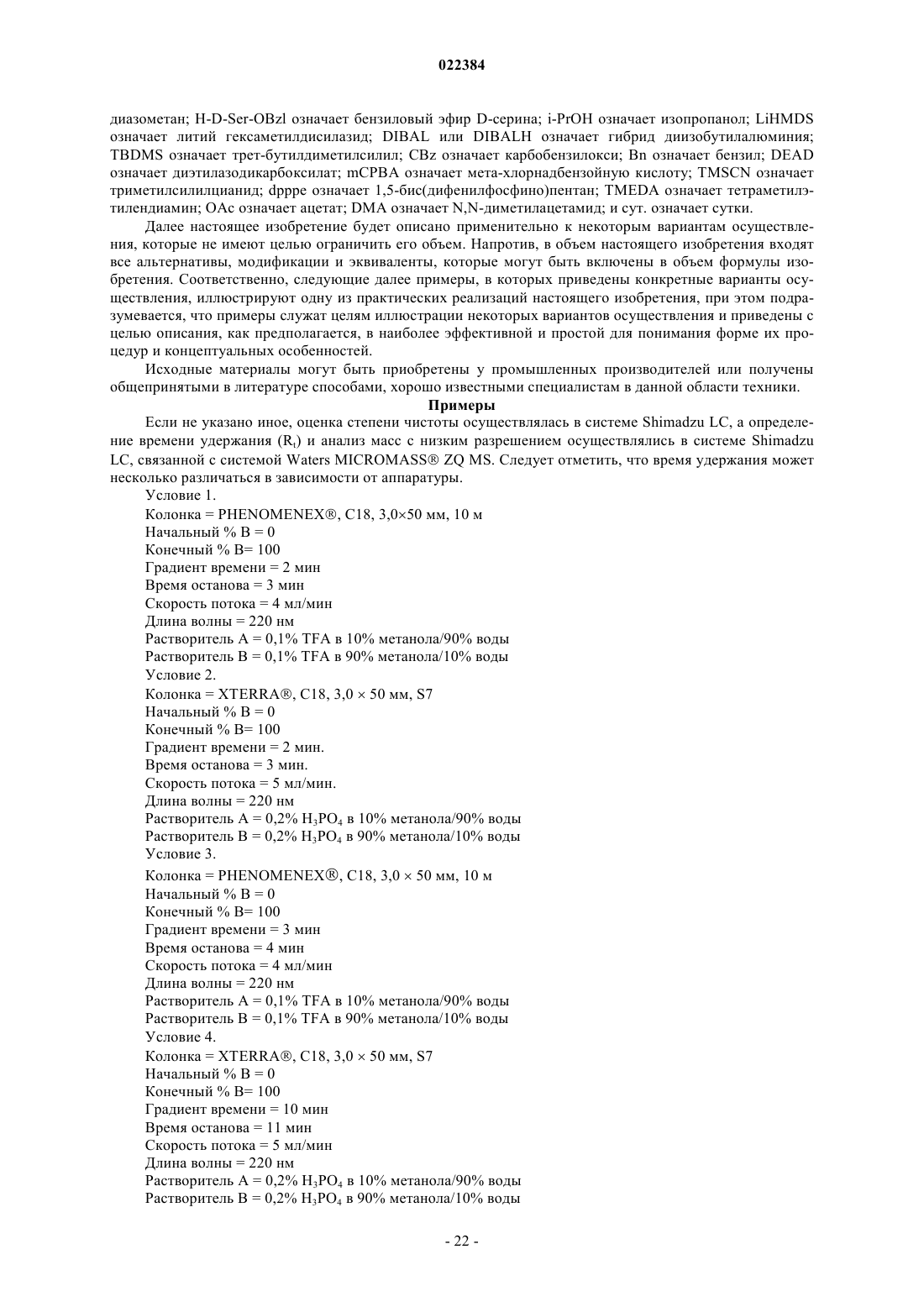 022384

диазометан; H-D-Ser-OBzl означает бензиловый эфир D-серина; i-PrOH означает изопропанол; LiHMDS означает литий гексаметилдисилазид; DIBAL или DIBALH означает гибрид диизобутилалюминия; TBDMS означает трет-бутилдиметилсилил; CBz означает карбобензилокси; Bn означает бензил; DEAD означает диэтилазодикарбоксилат; mCPBA означает мета-хлорнадбензойную кислоту; TMSCN означает триметилсилилцианид; dpppe означает 1,5-бис(дифенилфосфино)пентан; TMEDA означает тетраметилэтилендиамин; OAc означает ацетат; DMA означает N,N-диметилацетамид; и сут. означает сутки.

Далее настоящее изобретение будет описано применительно к некоторым вариантам осуществления, которые не имеют целью ограничить его объем. Напротив, в объем настоящего изобретения входят все альтернативы, модификации и эквиваленты, которые могут быть включены в объем формулы изобретения. Соответственно, следующие далее примеры, в которых приведены конкретные варианты осуществления, иллюстрируют одну из практических реализаций настоящего изобретения, при этом подразумевается, что примеры служат целям иллюстрации некоторых вариантов осуществления и приведены с целью описания, как предполагается, в наиболее эффективной и простой для понимания форме их процедур и концептуальных особенностей.

Исходные материалы могут быть приобретены у промышленных производителей или получены общепринятыми в литературе способами, хорошо известными специалистам в данной области техники.

Примеры

Если не указано иное, оценка степени чистоты осуществлялась в системе Shimadzu LC, а определение времени удержания ($R_t$) и анализ масс с низким разрешением осуществлялись в системе Shimadzu LC, связанной с системой Waters MICROMASS® ZQ MS. Следует отметить, что время удержания может несколько различаться в зависимости от аппаратуры.

Условие 1.
Колонка = PHENOMENEX®, C18, 3,0×50 мм, 10 м
Начальный % B = 0
Конечный % B= 100
Градиент времени = 2 мин
Время останова = 3 мин
Скорость потока = 4 мл/мин
Длина волны = 220 нм
Растворитель A = 0,1% TFA в 10% метанола/90% воды
Растворитель B = 0,1% TFA в 90% метанола/10% воды
Условие 2.
Колонка = XTERRA®, C18, 3,0 × 50 мм, S7
Начальный % B = 0
Конечный % B= 100
Градиент времени = 2 мин.
Время останова = 3 мин.
Скорость потока = 5 мл/мин.
Длина волны = 220 нм
Растворитель A = 0,2% $H_3PO_4$ в 10% метанола/90% воды
Растворитель B = 0,2% $H_3PO_4$ в 90% метанола/10% воды
Условие 3.
Колонка = PHENOMENEX®, C18, 3,0 × 50 мм, 10 м
Начальный % B = 0
Конечный % B= 100
Градиент времени = 3 мин
Время останова = 4 мин
Скорость потока = 4 мл/мин
Длина волны = 220 нм
Растворитель A = 0,1% TFA в 10% метанола/90% воды
Растворитель B = 0,1% TFA в 90% метанола/10% воды
Условие 4.
Колонка = XTERRA®, C18, 3,0 × 50 мм, S7
Начальный % B = 0
Конечный % B= 100
Градиент времени = 10 мин
Время останова = 11 мин
Скорость потока = 5 мл/мин
Длина волны = 220 нм
Растворитель A = 0,2% $H_3PO_4$ в 10% метанола/90% воды
Растворитель B = 0,2% $H_3PO_4$ в 90% метанола/10% воды

- 22 -